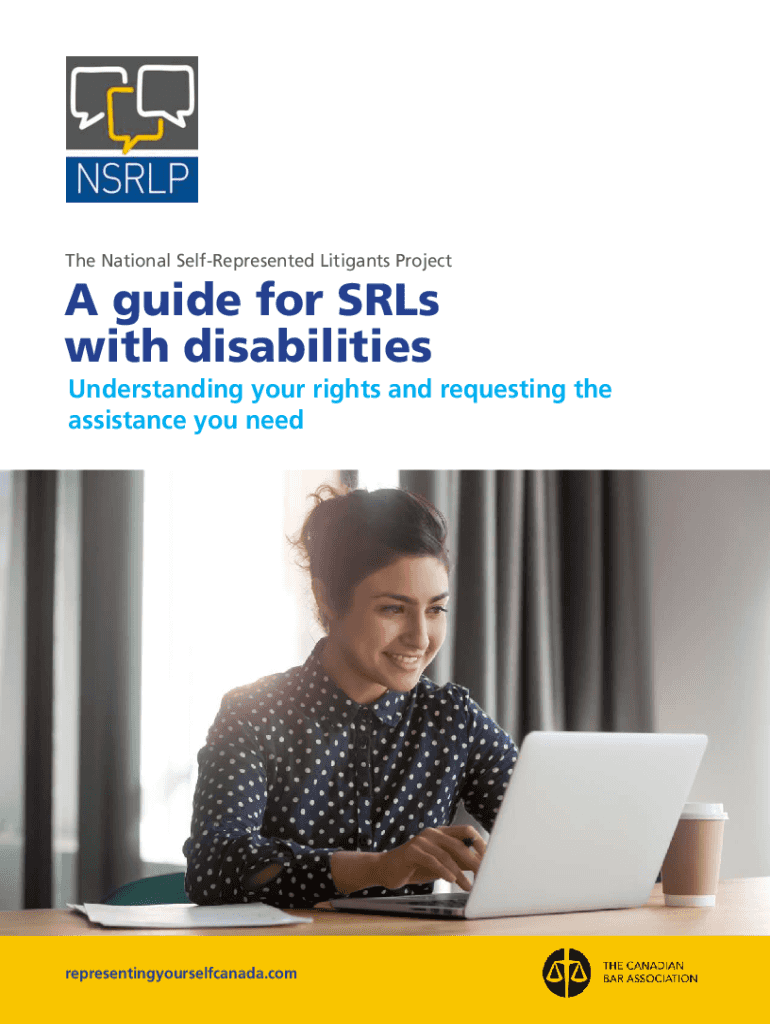 NSRLP

The National Self-Represented Litigants Project

A guide for SRLs with disabilities

Understanding your rights and requesting the assistance you need

representingyourselfcanada.com

THE CANADIAN BAR ASSOCIATION